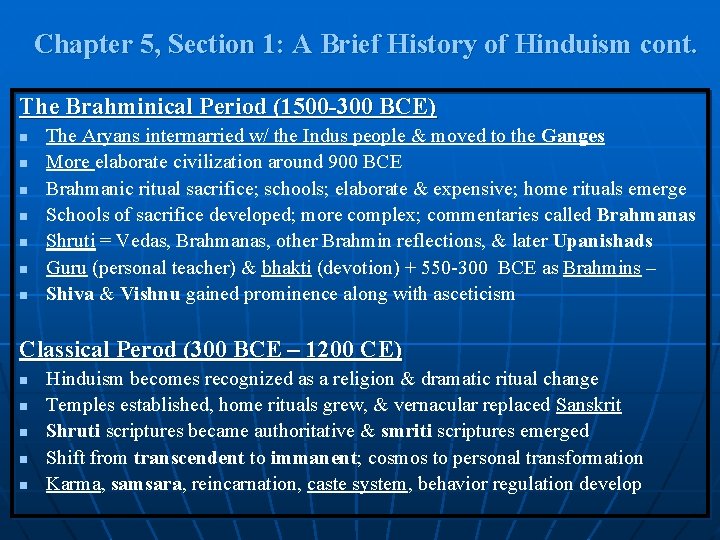 Chapter 5, Section 1: A Brief History of Hinduism cont.

The Brahminical Period (1500-300 BCE)

- The Aryans intermarried w/ the Indus people & moved to the Ganges
- More elaborate civilization around 900 BCE
- Brahmanic ritual sacrifice; schools; elaborate & expensive; home rituals emerge
- Schools of sacrifice developed; more complex; commentaries called Brahmanas
- Shruti = Vedas, Brahmanas, other Brahmin reflections, & later Upanishads
- Guru (personal teacher) & bhakti (devotion) + 550-300 BCE as Brahmins –
- Shiva & Vishnu gained prominence along with asceticism

Classical Perod (300 BCE – 1200 CE)

- Hinduism becomes recognized as a religion & dramatic ritual change
- Temples established, home rituals grew, & vernacular replaced Sanskrit
- Shruti scriptures became authoritative & smriti scriptures emerged
- Shift from transcendent to immanent; cosmos to personal transformation
- Karma, samsara, reincarnation, caste system, behavior regulation develop